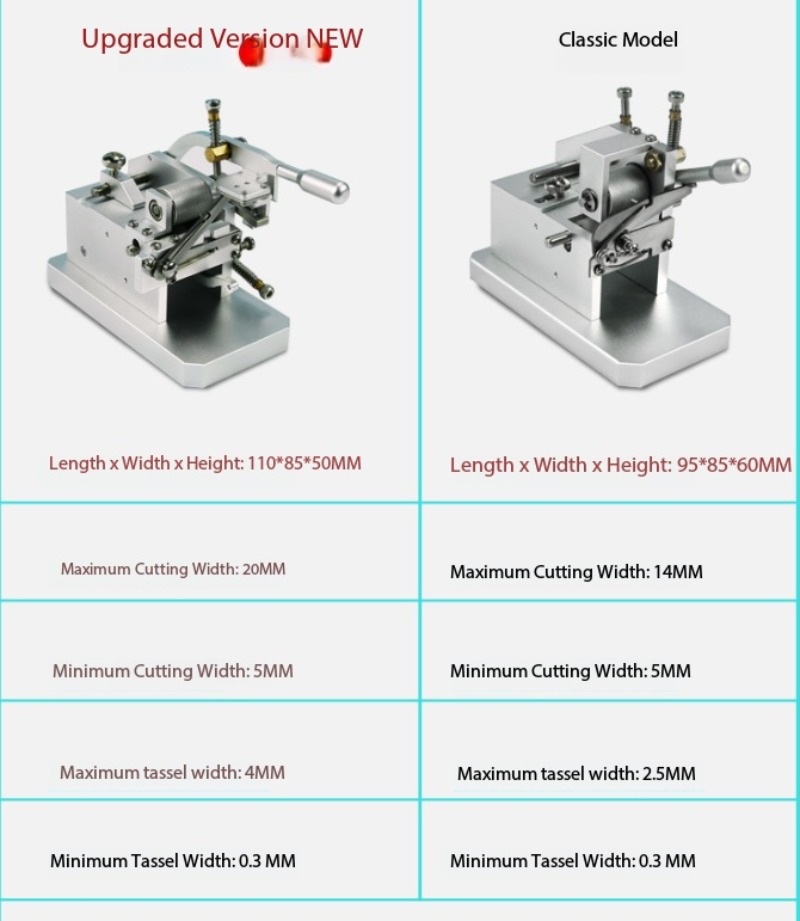 | Upgraded Version NEW | Classic Model |
|---|---|
| Length x Width x Height: 110*85*50MM | Length x Width x Height: 95*85*60MM |
| Maximum Cutting Width: 20MM | Maximum Cutting Width: 14MM |
| Minimum Cutting Width: 5MM | Minimum Cutting Width: 5MM |
| Maximum tassel width: 4MM | Maximum tassel width: 2.5MM |
| Minimum Tassel Width: 0.3 MM | Minimum Tassel Width: 0.3 MM |